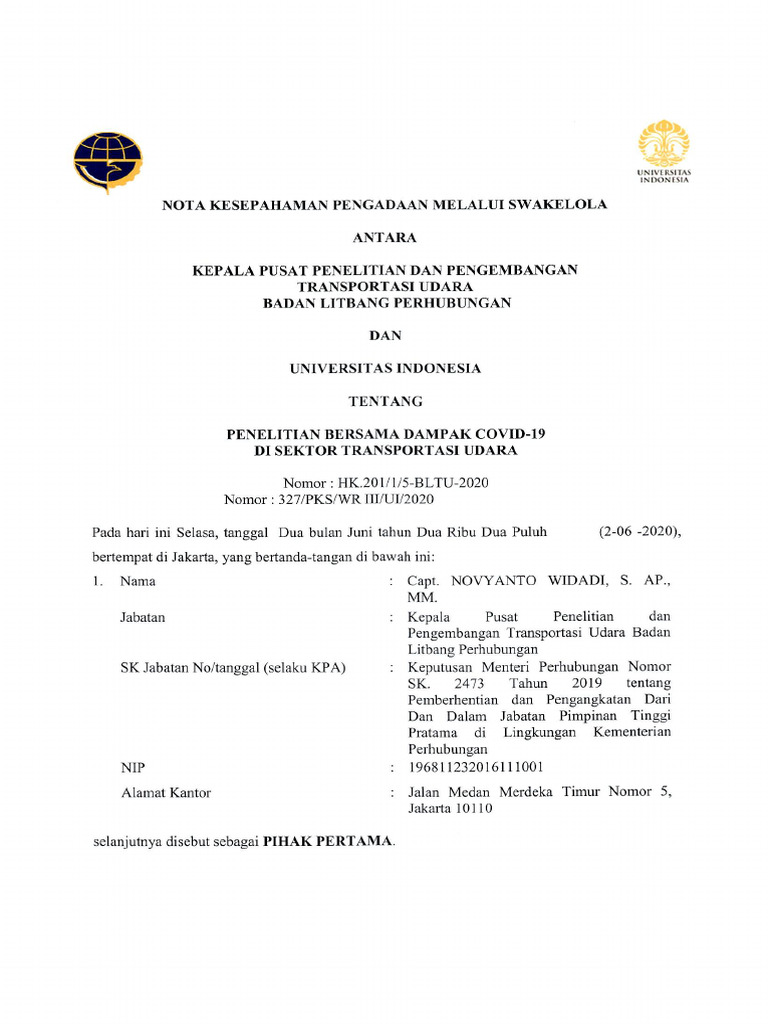 UNIVERSITAS INDONESIA

NOTA KESEPAHAMAN PENGADAAN MELALUI SWAKELOLA

ANTARA

KEPALA PUSAT PENELITIAN DAN PENGEMBANGAN TRANSPORTASI UDARA BADAN LITBANG PERHUBUNGAN

DAN

UNIVERSITAS INDONESIA

TENTANG

PENELITIAN BERSAMA DAMPAK COVID-19 DI SEKTOR TRANSPORTASI UDARA

Nomor : HK.201/1/5-BLTU-2020
Nomor : 327/PKS/WR III/UI/2020

Pada hari ini Selasa, tanggal Dua bulan Juni tahun Dua Ribu Dua Puluh (2-06 -2020), bertempat di Jakarta, yang bertanda-tangan di bawah ini:

1. Nama : Capt. NOVYANTO WIDADI, S. AP., MM.

Jabatan : Kepala Pusat Penelitian dan Pengembangan Transportasi Udara Badan Litbang Perhubungan

SK Jabatan No/tanggal (selaku KPA) : Keputusan Menteri Perhubungan Nomor SK. 2473 Tahun 2019 tentang Pemberhentian dan Pengangkatan Dari Dan Dalam Jabatan Pimpinan Tinggi Pratama di Lingkungan Kementerian Perhubungan

NIP : 196811232016111001

Alamat Kantor : Jalan Medan Merdeka Timur Nomor 5, Jakarta 10110

selanjutnya disebut sebagai PIHAK PERTAMA.